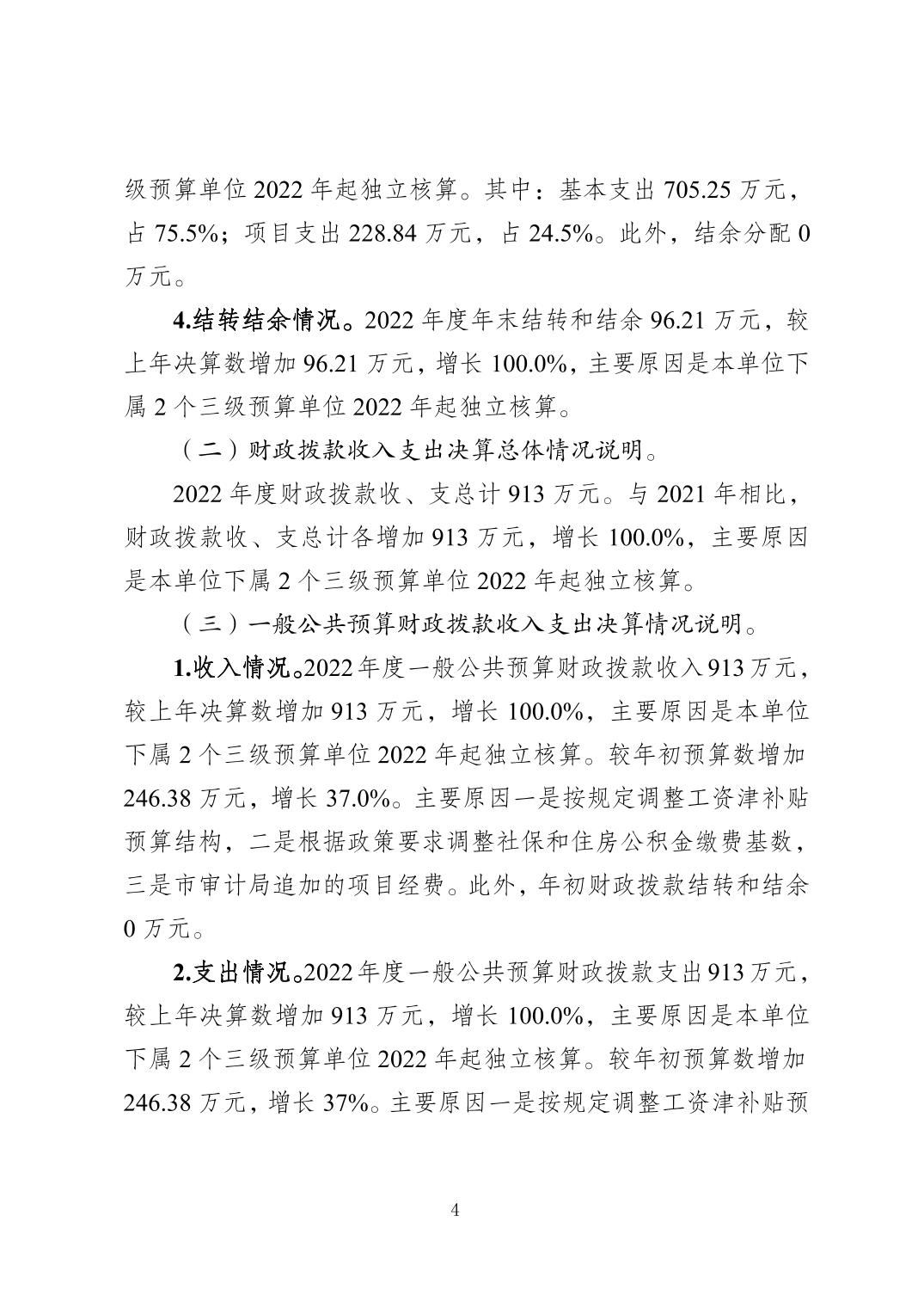 级预算单位 2022 年起独立核算。其中：基本支出 705.25 万元，占 75.5%；项目支出 228.84 万元，占 24.5%。此外，结余分配 0 万元。

4.结转结余情况。2022 年度年末结转和结余 96.21 万元，较上年决算数增加 96.21 万元，增长 100.0%，主要原因是本单位下属 2 个三级预算单位 2022 年起独立核算。

（二）财政拨款收入支出决算总体情况说明。

2022 年度财政拨款收、支总计 913 万元。与 2021 年相比，财政拨款收、支总计各增加 913 万元，增长 100.0%，主要原因是本单位下属 2 个三级预算单位 2022 年起独立核算。

（三）一般公共预算财政拨款收入支出决算情况说明。

1.收入情况。2022 年度一般公共预算财政拨款收入 913 万元，较上年决算数增加 913 万元，增长 100.0%，主要原因是本单位下属 2 个三级预算单位 2022 年起独立核算。较年初预算数增加 246.38 万元，增长 37.0%。主要原因一是按规定调整工资津补贴预算结构，二是根据政策要求调整社保和住房公积金缴费基数，三是市审计局追加的项目经费。此外，年初财政拨款结转和结余 0 万元。

2.支出情况。2022 年度一般公共预算财政拨款支出 913 万元，较上年决算数增加 913 万元，增长 100.0%，主要原因是本单位下属 2 个三级预算单位 2022 年起独立核算。较年初预算数增加 246.38 万元，增长 37%。主要原因一是按规定调整工资津补贴预

4